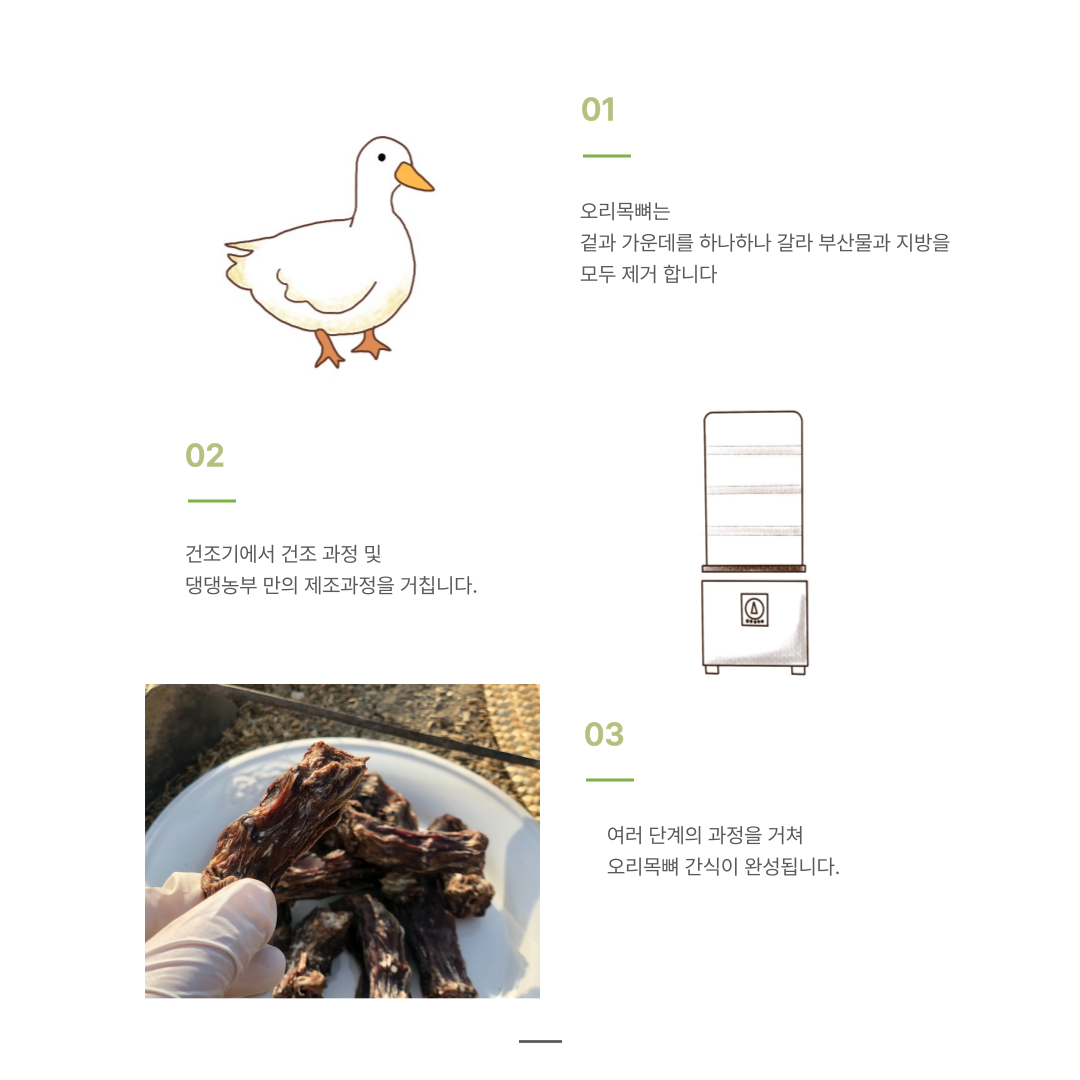 01

오리목뼈는
겉과 가운데를 하나하나 갈라 부산물과 지방을
모두 제거 합니다

02

건조기에서 건조 과정 및
댕댕농부 만의 제조과정을 거칩니다.

03

여러 단계의 과정을 거쳐
오리목뼈 간식이 완성됩니다.